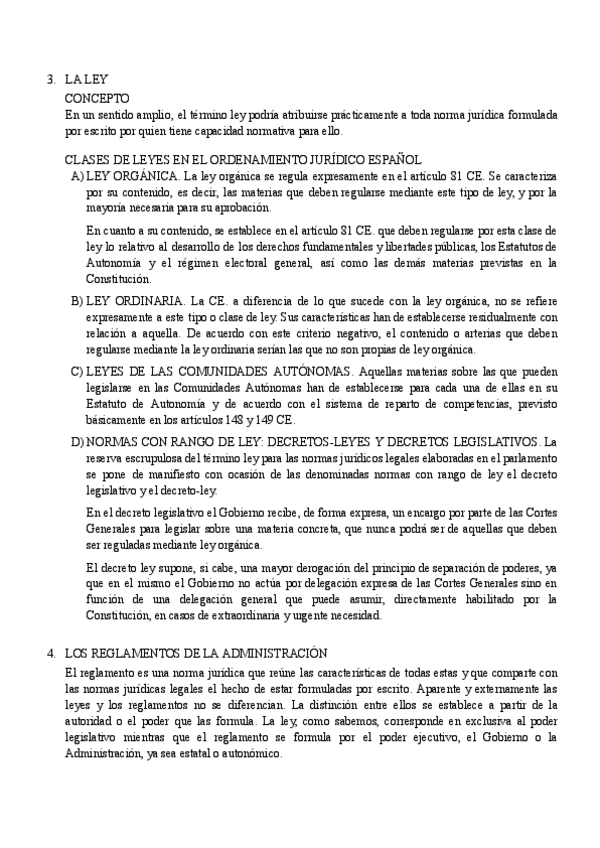 3. LA LEY

CONCEPTO

En un sentido amplio, el término ley podría atribuirse prácticamente a toda norma jurídica formulada por escrito por quien tiene capacidad normativa para ello.

CLASES DE LEYES EN EL ORDENAMIENTO JURÍDICO ESPAÑOL

A) LEY ORGÁNICA. La ley orgánica se regula expresamente en el artículo 81 CE. Se caracteriza por su contenido, es decir, las materias que deben regularse mediante este tipo de ley, y por la mayoría necesaria para su aprobación.

En cuanto a su contenido, se establece en el artículo 81 CE. que deben regularse por esta clase de ley lo relativo al desarrollo de los derechos fundamentales y libertades públicas, los Estatutos de Autonomía y el régimen electoral general, así como las demás materias previstas en la Constitución.

B) LEY ORDINARIA. La CE. a diferencia de lo que sucede con la ley orgánica, no se refiere expresamente a este tipo o clase de ley. Sus características han de establecerse residualmente con relación a aquella. De acuerdo con este criterio negativo, el contenido o arterias que deben regularse mediante la ley ordinaria serían las que no son propias de ley orgánica.

C) LEYES DE LAS COMUNIDADES AUTÓNOMAS. Aquellas materias sobre las que pueden legislarse en las Comunidades Autónomas han de establecerse para cada una de ellas en su Estatuto de Autonomía y de acuerdo con el sistema de reparto de competencias, previsto básicamente en los artículos 148 y 149 CE.

D) NORMAS CON RANGO DE LEY: DECRETOS-LEYES Y DECRETOS LEGISLATIVOS. La reserva escrupulosa del término ley para las normas jurídicos legales elaboradas en el parlamento se pone de manifiesto con ocasión de las denominadas normas con rango de ley el decreto legislativo y el decreto-ley.

En el decreto legislativo el Gobierno recibe, de forma expresa, un encargo por parte de las Cortes Generales para legislar sobre una materia concreta, que nunca podrá ser de aquellas que deben ser reguladas mediante ley orgánica.

El decreto ley supone, si cabe, una mayor derogación del principio de separación de poderes, ya que en el mismo el Gobierno no actúa por delegación expresa de las Cortes Generales sino en función de una delegación general que puede asumir, directamente habilitado por la Constitución, en casos de extraordinaria y urgente necesidad.

4. LOS REGLAMENTOS DE LA ADMINISTRACIÓN

El reglamento es una norma jurídica que reúne las características de todas estas y que comparte con las normas jurídicas legales el hecho de estar formuladas por escrito. Aparente y externamente las leyes y los reglamentos no se diferencian. La distinción entre ellos se establece a partir de la autoridad o el poder que las formula. La ley, como sabemos, corresponde en exclusiva al poder legislativo mientras que el reglamento se formula por el poder ejecutivo, el Gobierno o la Administración, ya sea estatal o autonómico.